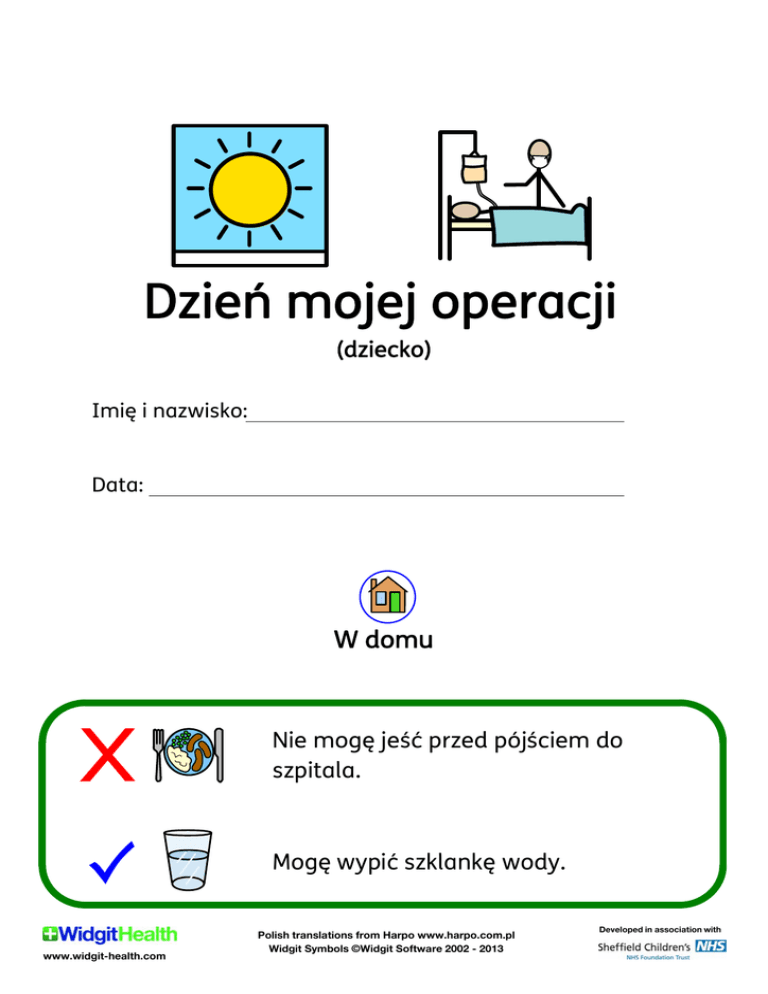 Dzień mojej operacji

(dziecko)

Imię i nazwisko:____

Data: ____

W domu

Nie mogę jeść przed pójściem do szpitala.

Mogę wypić szklankę wody.

WidgitHealth
www.widgit-health.com

Polish translations from Harpo www.harpo.com.pl
Widgit Symbols ©Widgit Software 2002 - 2013

Developed in association with
Sheffield Children's NHS
NHS Foundation Trust